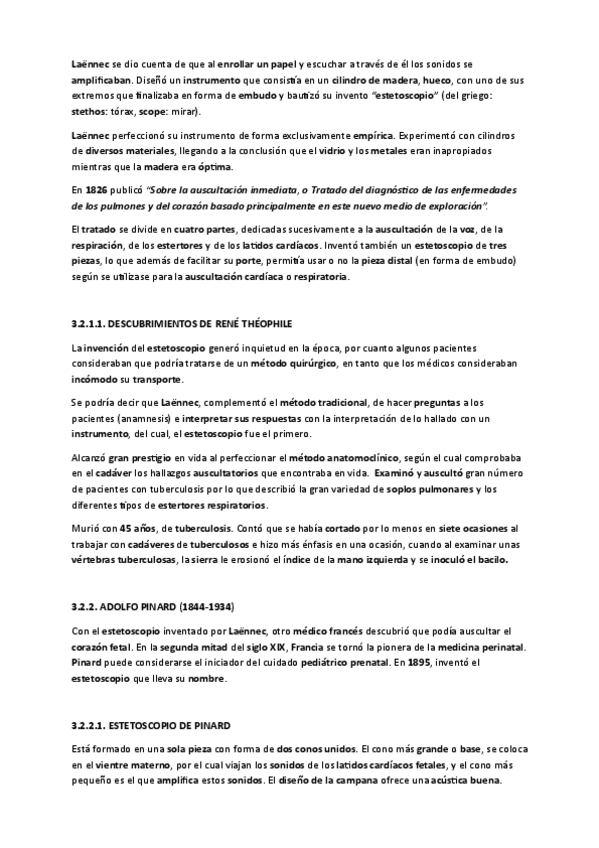 Laënnec se dio cuenta de que al enrollar un papel y escuchar a través de él los sonidos se amplificaban. Diseñó un instrumento que consistía en un cilindro de madera, hueco, con uno de sus extremos que finalizaba en forma de embudo y bautizó su invento "estetoscopio" (del griego: stethos: tórax, scope: mirar).

Laënnec perfeccionó su instrumento de forma exclusivamente empírica. Experimentó con cilindros de diversos materiales, llegando a la conclusión que el vidrio y los metales eran inapropiados mientras que la madera era óptima.

En 1826 publicó "Sobre la auscultación inmediata, o Tratado del diagnóstico de las enfermedades de los pulmones y del corazón basado principalmente en este nuevo medio de exploración".

El tratado se divide en cuatro partes, dedicadas sucesivamente a la auscultación de la voz, de la respiración, de los estertores y de los latidos cardíacos. Inventó también un estetoscopio de tres piezas, lo que además de facilitar su porte, permitía usar o no la pieza distal (en forma de embudo) según se utilizase para la auscultación cardíaca o respiratoria.

3.2.1.1. DESCUBRIMIENTOS DE RENÉ THÉOPHILE

La invención del estetoscopio generó inquietud en la época, por cuanto algunos pacientes consideraban que podría tratarse de un método quirúrgico, en tanto que los médicos consideraban incómodo su transporte.

Se podría decir que Laënnec, complementó el método tradicional, de hacer preguntas a los pacientes (anamnesis) e interpretar sus respuestas con la interpretación de lo hallado con un instrumento, del cual, el estetoscopio fue el primero.

Alcanzó gran prestigio en vida al perfeccionar el método anatomoclínico, según el cual comprobaba en el cadáver los hallazgos auscultatorios que encontraba en vida. Examinó y auscultó gran número de pacientes con tuberculosis por lo que describió la gran variedad de soplos pulmonares y los diferentes tipos de estertores respiratorios.

Murió con 45 años, de tuberculosis. Contó que se había cortado por lo menos en siete ocasiones al trabajar con cadáveres de tuberculosos e hizo más énfasis en una ocasión, cuando al examinar unas vértebras tuberculosas, la sierra le erosionó el índice de la mano izquierda y se inoculó el bacilo.

3.2.2. ADOLFO PINARD (1844-1934)

Con el estetoscopio inventado por Laënnec, otro médico francés descubrió que podía auscultar el corazón fetal. En la segunda mitad del siglo XIX, Francia se tornó la pionera de la medicina perinatal. Pinard puede considerarse el iniciador del cuidado pediátrico prenatal. En 1895, inventó el estetoscopio que lleva su nombre.

3.2.2.1. ESTETOSCOPIO DE PINARD

Está formado en una sola pieza con forma de dos conos unidos. El cono más grande o base, se coloca en el vientre materno, por el cual viajan los sonidos de los latidos cardíacos fetales, y el cono más pequeño es el que amplifica estos sonidos. El diseño de la campana ofrece una acústica buena.